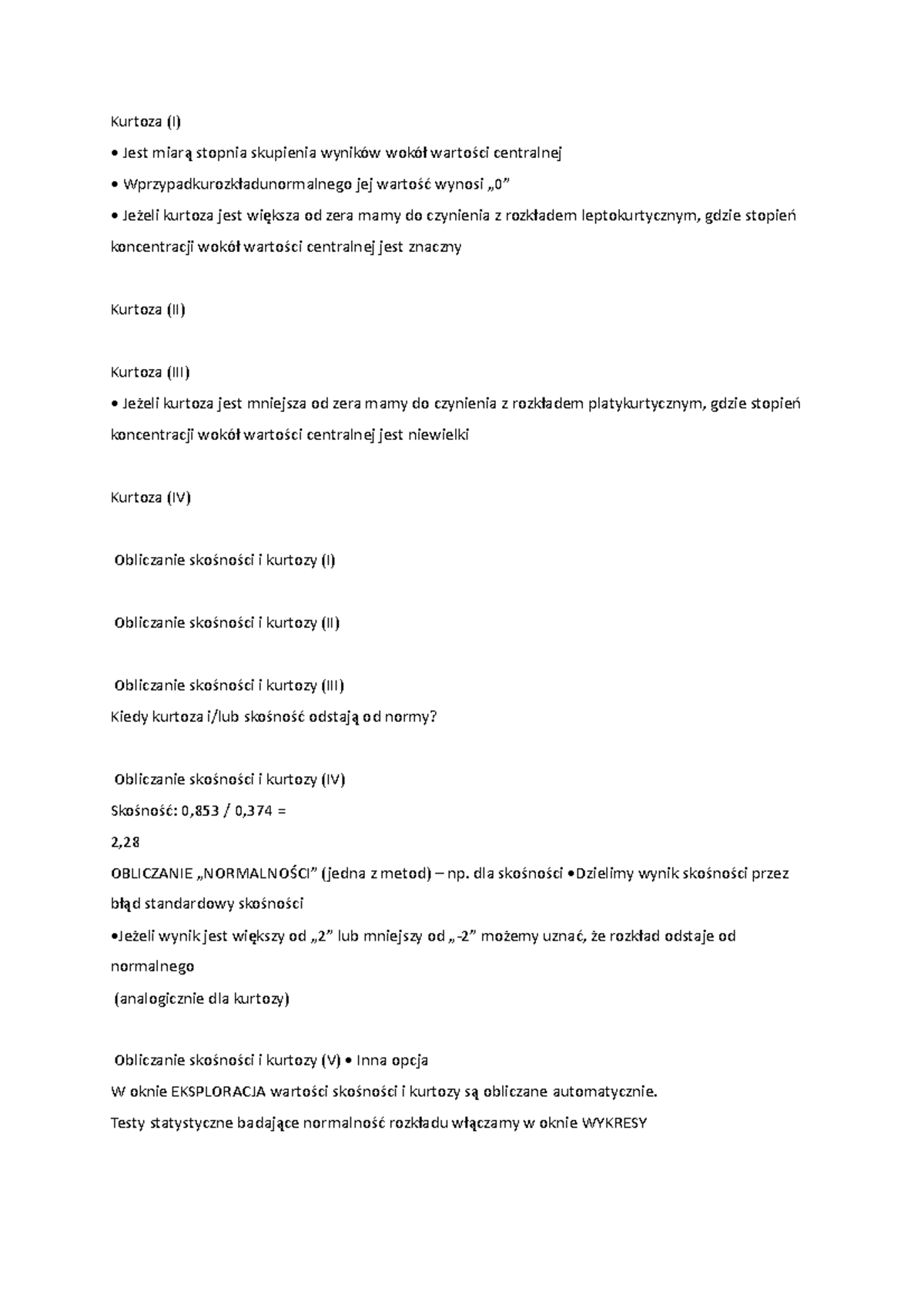 Kurtoza (I)

• Jest miarą stopnia skupienia wyników wokół wartości centralnej

• Wprzypadkurozkładunormalnego jej wartość wynosi „0"

• Jeżeli kurtoza jest większa od zera mamy do czynienia z rozkładem leptokurtycznym, gdzie stopień koncentracji wokół wartości centralnej jest znaczny

Kurtoza (II)

Kurtoza (III)

• Jeżeli kurtoza jest mniejsza od zera mamy do czynienia z rozkładem platykurtycznym, gdzie stopień koncentracji wokół wartości centralnej jest niewielki

Kurtoza (IV)

Obliczanie skośności i kurtozy (I)

Obliczanie skośności i kurtozy (II)

Obliczanie skośności i kurtozy (III)
Kiedy kurtoza i/lub skośność odstają od normy?

Obliczanie skośności i kurtozy (IV)
Skośność: 0,853 / 0,374 =
2,28
OBLICZANIE „NORMALNOŚCI" (jedna z metod) – np. dla skośności •Dzielimy wynik skośności przez błąd standardowy skośności
•Jeżeli wynik jest większy od „2" lub mniejszy od „-2" możemy uznać, że rozkład odstaje od normalnego
(analogicznie dla kurtozy)

Obliczanie skośności i kurtozy (V) • Inna opcja
W oknie EKSPLORACJA wartości skośności i kurtozy są obliczane automatycznie.
Testy statystyczne badające normalność rozkładu włączamy w oknie WYKRESY